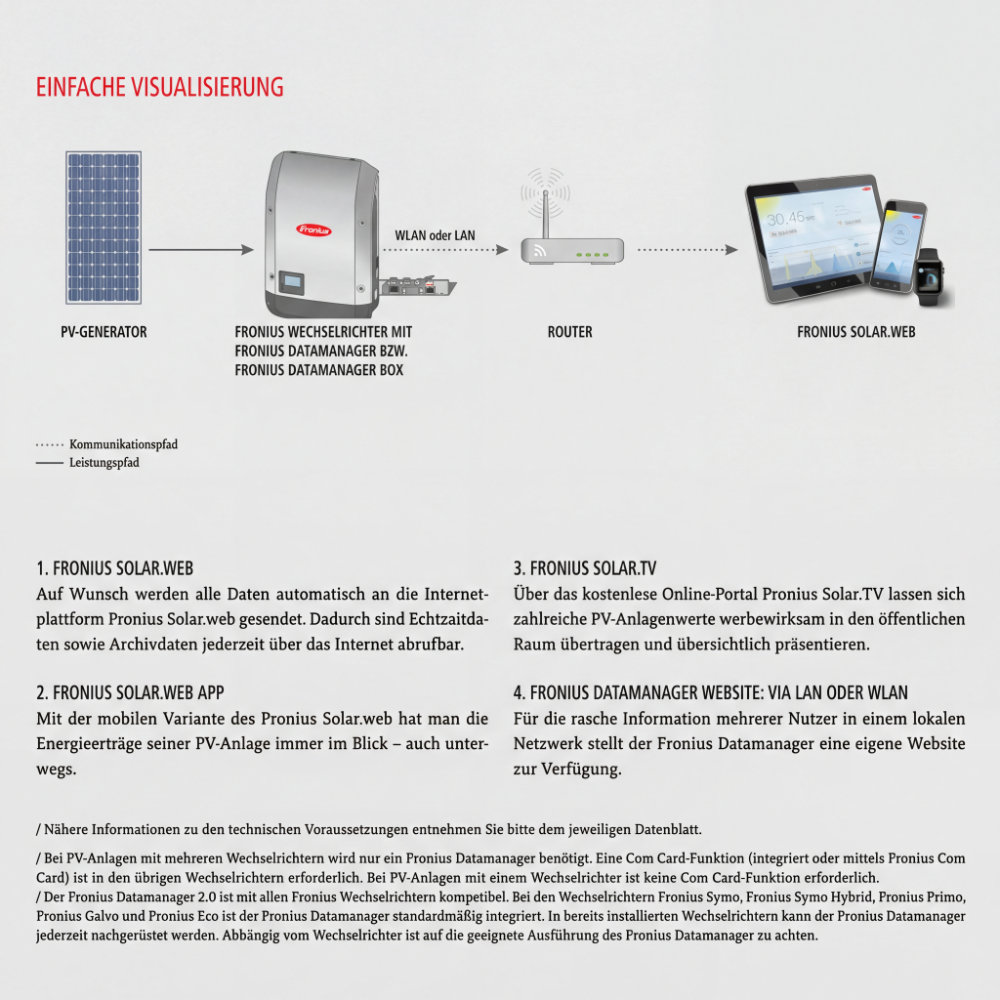 EINFACHE VISUALISIERUNG

Fronius

WLAN oder LAN

30.46

PV-GENERATOR

FRONIUS WECHSELRICHTER MIT FRONIUS DATAMANAGER BZW. FRONIUS DATAMANAGER BOX

ROUTER

FRONIUS SOLAR.WEB

Kommunikationspfad
Leistungspfad

1. FRONIUS SOLAR.WEB
Auf Wunsch werden alle Daten automatisch an die Internetplattform Pronius Solar.web gesendet. Dadurch sind Echtzaitdaten sowie Archivdaten jederzeit über das Internet abrufbar.

2. FRONIUS SOLAR.WEB APP
Mit der mobilen Variante des Pronius Solar.web hat man die Energieerträge seiner PV-Anlage immer im Blick – auch unterwegs.

3. FRONIUS SOLAR.TV
Über das kostenlese Online-Portal Pronius Solar.TV lassen sich zahlreiche PV-Anlagenwerte werbewirksam in den öffentlichen Raum übertragen und übersichtlich präsentieren.

4. FRONIUS DATAMANAGER WEBSITE: VIA LAN ODER WLAN
Für die rasche Information mehrerer Nutzer in einem lokalen Netzwerk stellt der Fronius Datamanager eine eigene Website zur Verfügung.

/ Nähere Informationen zu den technischen Voraussetzungen entnehmen Sie bitte dem jeweiligen Datenblatt.

/ Bei PV-Anlagen mit mehreren Wechselrichtern wird nur ein Pronius Datamanager benötigt. Eine Com Card-Funktion (integriert oder mittels Pronius Com Card) ist in den übrigen Wechselrichtern erforderlich. Bei PV-Anlagen mit einem Wechselrichter ist keine Com Card-Funktion erforderlich.
/ Der Pronius Datamanager 2.0 ist mit allen Fronius Wechselrichtern kompetibel. Bei den Wechselrichtern Fronius Symo, Fronius Symo Hybrid, Pronius Primo, Pronius Galvo und Pronius Eco ist der Pronius Datamanager standardmäßig integriert. In bereits installierten Wechselrichtern kann der Pronius Datamanager jederzeit nachgerüstet werden. Abbängig vom Wechselrichter ist auf die geeignete Ausführung des Pronius Datamanager zu achten.